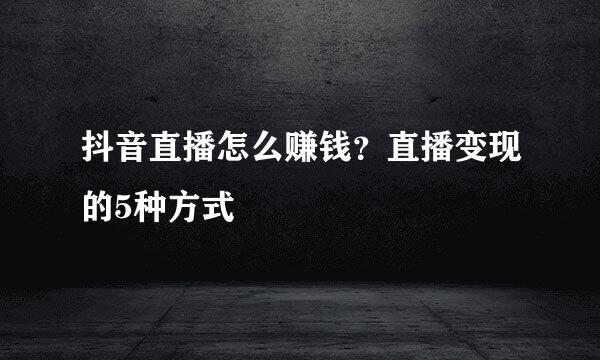 抖音直播怎么赚钱？直播变现的5种方式